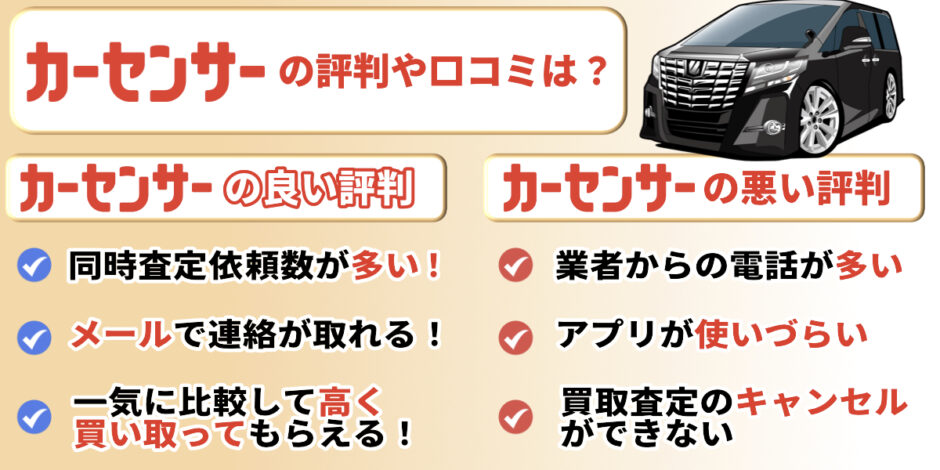 カーセンサーの評判や口コミは？

カーセンサーの良い評判

同時査定依頼数が多い！

メールで連絡が取れる！

一気に比較して高く買い取ってもらえる！

カーセンサーの悪い評判

業者からの電話が多い

アプリが使いづらい

買取査定のキャンセルができない